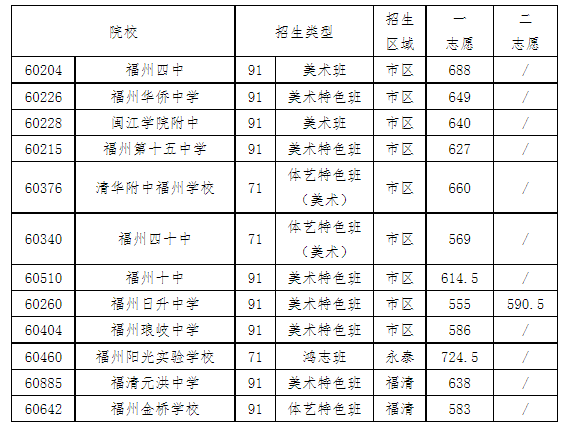 | 院校 | | 招生类型 | | 招生区域 | 一志愿 | 二志愿 |
|---|---|---|---|---|---|---|
| 60204 | 福州四中 | 91 | 美术班 | 市区 | 688 | / |
| 60226 | 福州华侨中学 | 91 | 美术特色班 | 市区 | 649 | / |
| 60228 | 闽江学院附中 | 91 | 美术班 | 市区 | 640 | / |
| 60215 | 福州第十五中学 | 91 | 美术特色班 | 市区 | 627 | / |
| 60376 | 清华附中福州学校 | 71 | 体艺特色班（美术） | 市区 | 660 | / |
| 60340 | 福州四十中 | 71 | 体艺特色班（美术） | 市区 | 569 | / |
| 60510 | 福州十中 | 91 | 美术特色班 | 市区 | 614.5 | / |
| 60260 | 福州日升中学 | 91 | 美术特色班 | 市区 | 555 | 590.5 |
| 60404 | 福州琅岐中学 | 91 | 美术特色班 | 市区 | 586 | / |
| 60460 | 福州阳光实验学校 | 71 | 鸿志班 | 永泰 | 724.5 | / |
| 60885 | 福清元洪中学 | 91 | 美术特色班 | 福清 | 638 | / |
| 60642 | 福州金桥学校 | 91 | 体艺特色班 | 福清 | 583 | / |